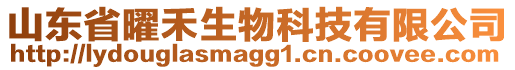 山东省曜禾生物科技有限公司
http://lydouglasmagg1.cn.coovee.com